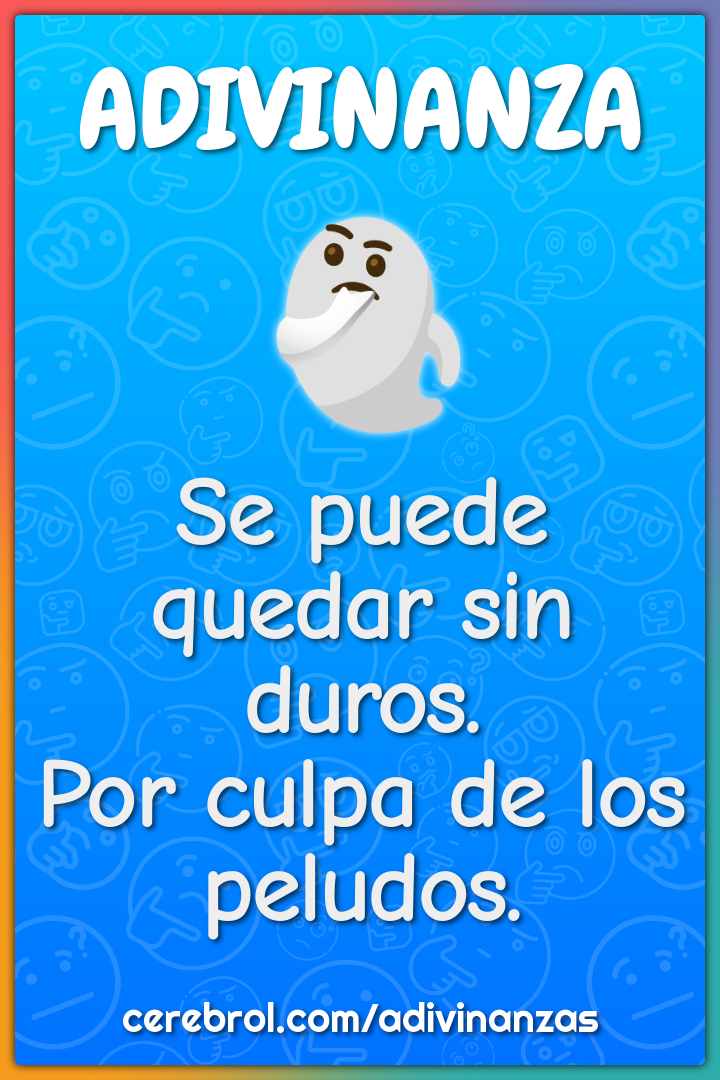 ADIVINANZA

Se puede quedar sin duros.
Por culpa de los peludos.

cerebrol.com/adivinanzas